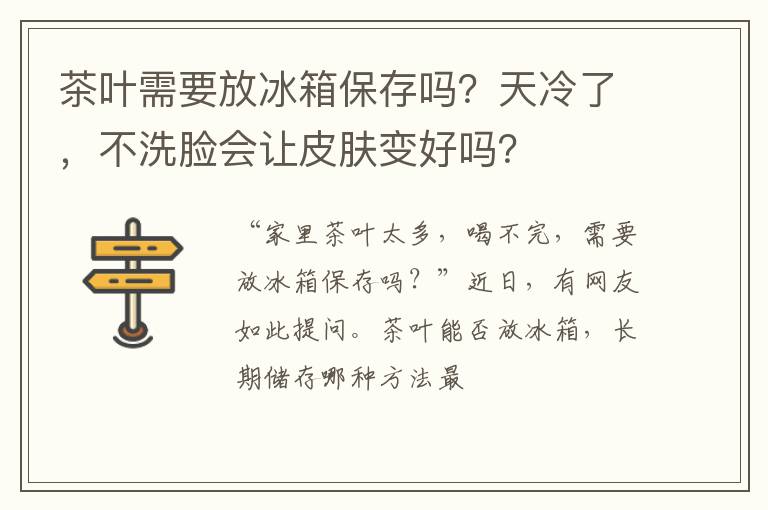 茶叶需要放冰箱保存吗？天冷了，不洗脸会让皮肤变好吗？

“家里茶叶太多，喝不完，需要放冰箱保存吗？”近日，有网友如此提问。茶叶能否放冰箱，长期储存哪种方法最